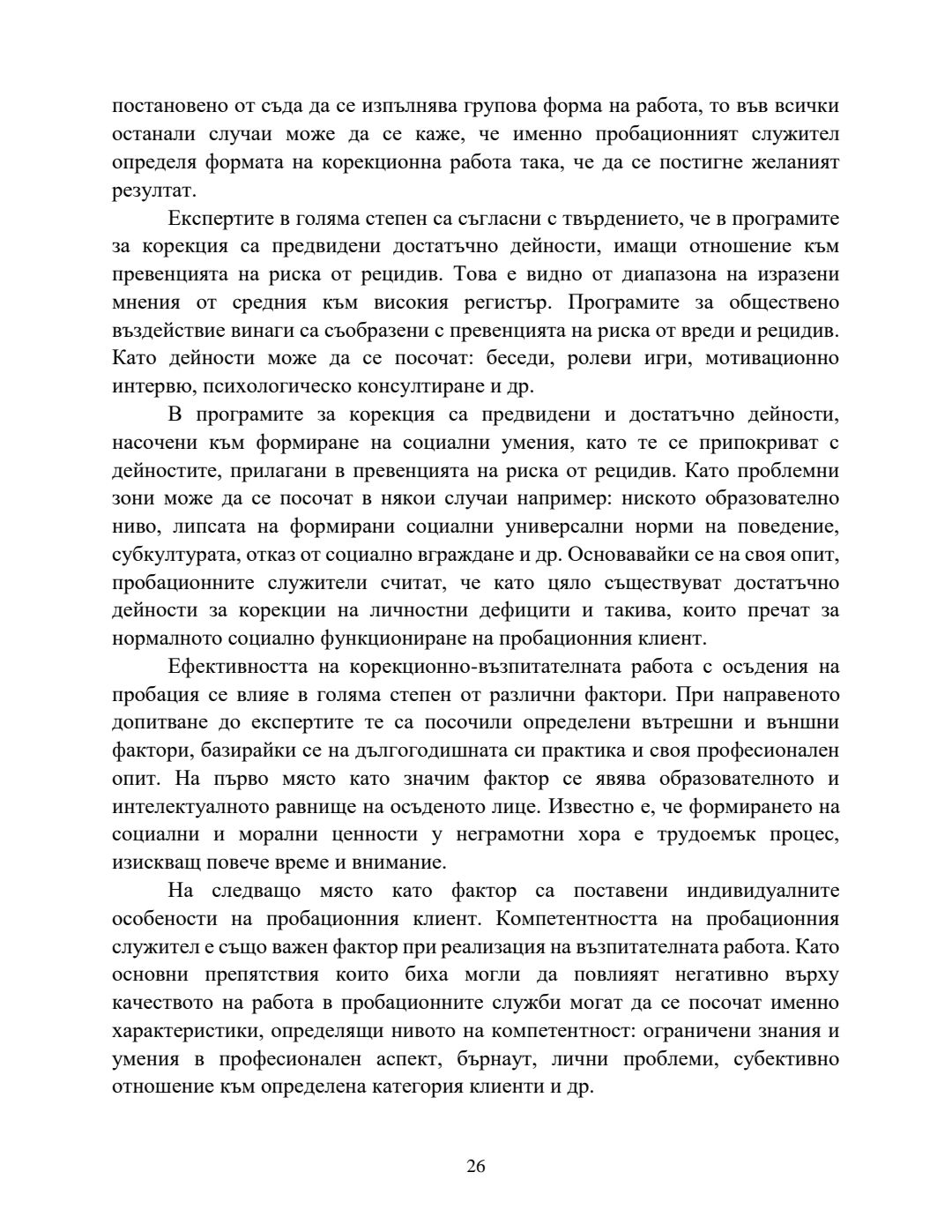 постановено от съда да се изпълнява групова форма на работа, то във всички останали случаи може да се каже, че именно пробационният служител определя формата на корекционна работа така, че да се постигне желаният резултат.

Експертите в голяма степен са съгласни с твърдението, че в програмите за корекция са предвидени достатъчно дейности, имащи отношение към превенцията на риска от рецидив. Това е видно от диапазона на изразени мнения от средния към високия регистър. Програмите за обществено въздействие винаги са съобразени с превенцията на риска от вреди и рецидив. Като дейности може да се посочат: беседи, ролеви игри, мотивационно интервю, психологическо консултиране и др.

В програмите за корекция са предвидени и достатъчно дейности, насочени към формиране на социални умения, като те се припокриват с дейностите, прилагани в превенцията на риска от рецидив. Като проблемни зони може да се посочат в някои случаи например: ниското образователно ниво, липсата на формирани социални универсални норми на поведение, субкултурата, отказ от социално вграждане и др. Основавайки се на своя опит, пробационните служители считат, че като цяло съществуват достатъчно дейности за корекции на личностни дефицити и такива, които пречат за нормалното социално функциониране на пробационния клиент.

Ефективността на корекционно-възпитателната работа с осъдения на пробация се влияе в голяма степен от различни фактори. При направеното допитване до експертите те са посочили определени вътрешни и външни фактори, базирайки се на дългогодишната си практика и своя професионален опит. На първо място като значим фактор се явява образователното и интелектуалното равнище на осъденото лице. Известно е, че формирането на социални и морални ценности у неграмотни хора е трудоемък процес, изискващ повече време и внимание.

На следващо място като фактор са поставени индивидуалните особености на пробационния клиент. Компетентността на пробационния служител е също важен фактор при реализация на възпитателната работа. Като основни препятствия които биха могли да повлияят негативно върху качеството на работа в пробационните служби могат да се посочат именно характеристики, определящи нивото на компетентност: ограничени знания и умения в професионален аспект, бърнаут, лични проблеми, субективно отношение към определена категория клиенти и др.

26